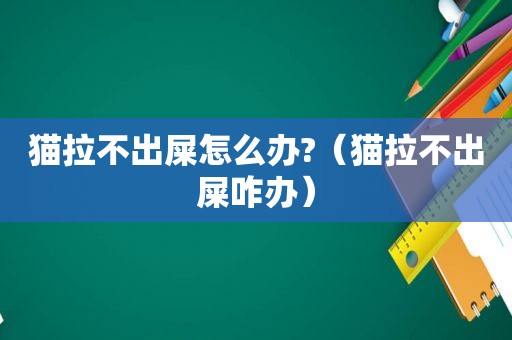 猫拉不出屎怎么办?（猫拉不出屎咋办）